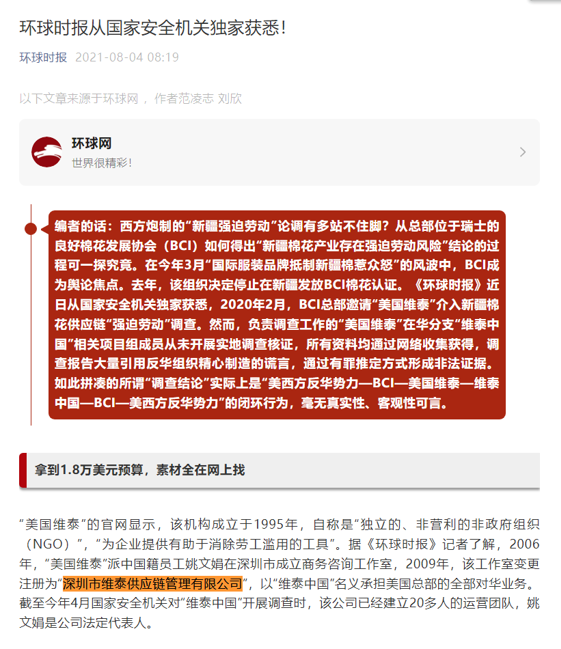 环球时报从国家安全机关独家获悉！

环球时报 2021-08-04 08:19

以下文章来源于环球网，作者范凌志 刘欣

环球网
世界很精彩！

编者的话：西方炮制的“新疆强迫劳动”论调有多站不住脚？从总部位于瑞士的良好棉花发展协会（BCI）如何得出“新疆棉花产业存在强迫劳动风险”结论的过程可一探究竟。在今年3月“国际服装品牌抵制新疆棉惹众怒”的风波中，BCI成为舆论焦点。去年，该组织决定停止在新疆发放BCI棉花认证。《环球时报》近日从国家安全机关独家获悉，2020年2月，BCI总部邀请“美国维泰”介入新疆棉花供应链“强迫劳动”调查。然而，负责调查工作的“美国维泰”在华分支“维泰中国”相关项目组成员从未开展实地调查核证，所有资料均通过网络收集获得，调查报告大量引用反华组织精心制造的谎言，通过有罪推定方式形成非法证据。如此拼凑的所谓“调查结论”实际上是“美西方反华势力—BCI—美国维泰—维泰中国—BCI—美西方反华势力”的闭环行为，毫无真实性、客观性可言。

拿到1.8万美元预算，素材全在网上找

“美国维泰”的官网显示，该机构成立于1995年，自称是“独立的、非营利的非政府组织（NGO）”，“为企业提供有助于消除劳工滥用的工具”。据《环球时报》记者了解，2006年，“美国维泰”派中国籍员工姚文娟在深圳市成立商务咨询工作室，2009年，该工作室变更注册为“深圳市维泰供应链管理有限公司”，以“维泰中国”名义承担美国总部的全部对华业务。截至今年4月国家安全机关对“维泰中国”开展调查时，该公司已经建立20多人的运营团队，姚文娟是公司法定代表人。